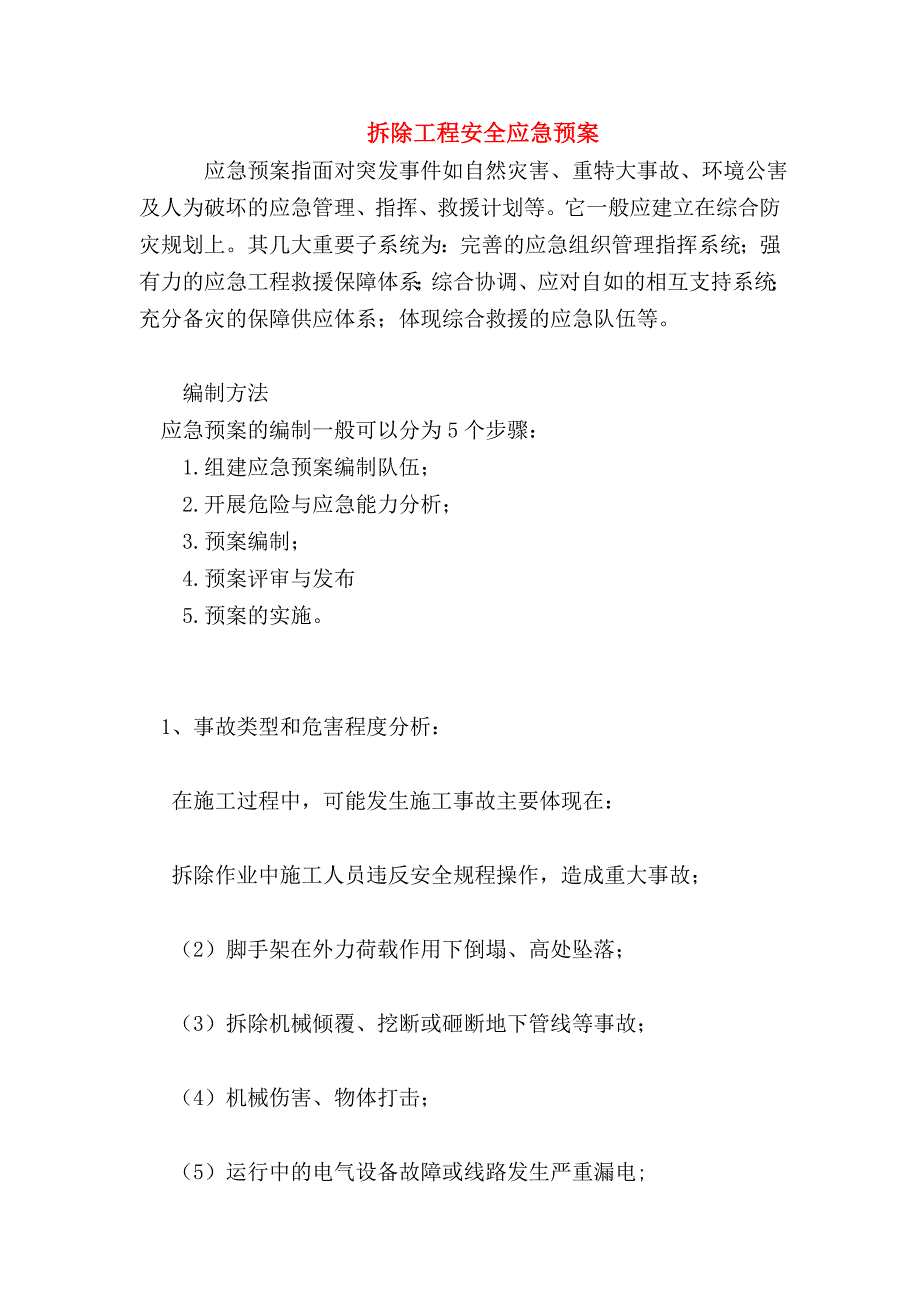 拆除工程安全应急预案

应急预案指面对突发事件如自然灾害、重特大事故、环境公害及人为破坏的应急管理、指挥、救援计划等。它一般应建立在综合防灾规划上。其几大重要子系统为：完善的应急组织管理指挥系统；强有力的应急工程救援保障体系 综合协调、应对自如的相互支持系统 充分备灾的保障供应体系；体现综合救援的应急队伍等。

编制方法

应急预案的编制一般可以分为5个步骤：

1.组建应急预案编制队伍；

2.开展危险与应急能力分析；

3.预案编制；

4.预案评审与发布

5.预案的实施。

1、事故类型和危害程度分析：

在施工过程中，可能发生施工事故主要体现在：

拆除作业中施工人员违反安全规程操作，造成重大事故；

（2）脚手架在外力荷载作用下倒塌、高处坠落；

（3）拆除机械倾覆、挖断或砸断地下管线等事故；

（4）机械伤害、物体打击；

（5）运行中的电气设备故障或线路发生严重漏电；